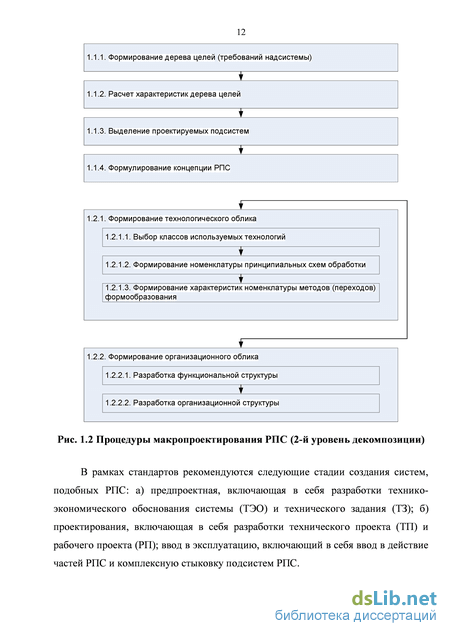 12

1.1.1. Формирование дерева целей (требований надсистемы)

1.1.2. Расчет характеристик дерева целей

1.1.3. Выделение проектируемых подсистем

1.1.4. Формулирование концепции РПС

1.2.1. Формирование технологического облика

1.2.1.1. Выбор классов используемых технологий

1.2.1.2. Формирование номенклатуры принципиальных схем обработки

1.2.1.3. Формирование характеристик номенклатуры методов (переходов) формообразования

1.2.2. Формирование организационного облика

1.2.2.1. Разработка функциональной структуры

1.2.2.2. Разработка организационной структуры

Рис. 1.2 Процедуры макропроектирования РПС (2-й уровень декомпозиции)

В рамках стандартов рекомендуются следующие стадии создания систем, подобных РПС: а) предпроектная, включающая в себя разработки технико-экономического обоснования системы (ТЭО) и технического задания (ТЗ); б) проектирования, включающая в себя разработки технического проекта (ТП) и рабочего проекта (РП); ввод в эксплуатацию, включающий в себя ввод в действие частей РПС и комплексную стыковку подсистем РПС.

dsLib.net
библиотека диссертаций